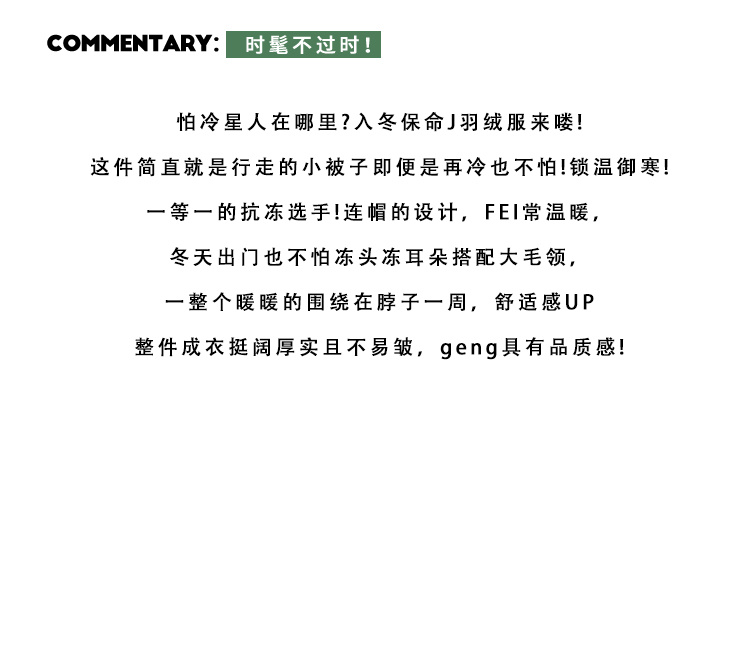 COMMENTARY: 时髦不过时!

怕冷星人在哪里?入冬保命J羽绒服来喽!

这件简直就是行走的小被子即便是再冷也不怕!锁温御寒!

一等一的抗冻选手!连帽的设计，FEI常温暖，

冬天出门也不怕冻头冻耳朵搭配大毛领，

一整个暖暖的围绕在脖子一周，舒适感UP

整件成衣挺阔厚实且不易皱，geng具有品质感!